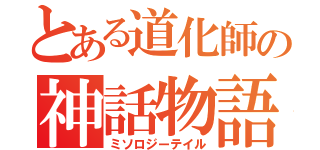 とある道化師の
神話物語
ミソロジーテイル